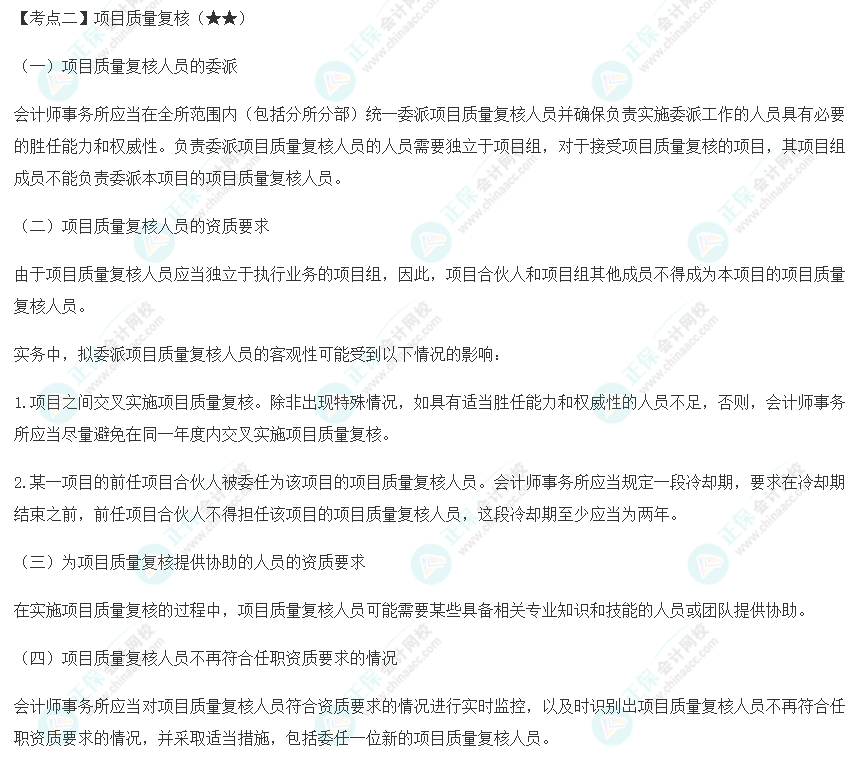 【考点二】项目质量复核（★★）

（一）项目质量复核人员的委派

会计师事务所应当在全所范围内（包括分所分部）统一委派项目质量复核人员并确保负责实施委派工作的人员具有必要的胜任能力和权威性。负责委派项目质量复核人员的人员需要独立于项目组，对于接受项目质量复核的项目，其项目组成员不能负责委派本项目的项目质量复核人员。

（二）项目质量复核人员的资质要求

由于项目质量复核人员应当独立于执行业务的项目组，因此，项目合伙人和项目组其他成员不得成为本项目的项目质量复核人员。

实务中，拟委派项目质量复核人员的客观性可能受到以下情况的影响：

1.项目之间交叉实施项目质量复核。除非出现特殊情况，如具有适当胜任能力和权威性的人员不足，否则，会计师事务所应当尽量避免在同一年度内交叉实施项目质量复核。

2.某一项目的前任项目合伙人被委任为该项目的项目质量复核人员。会计师事务所应当规定一段冷却期，要求在冷却期结束之前，前任项目合伙人不得担任该项目的项目质量复核人员，这段冷却期至少应当为两年。

（三）为项目质量复核提供协助的人员的资质要求

在实施项目质量复核的过程中，项目质量复核人员可能需要某些具备相关专业知识和技能的人员或团队提供协助。

（四）项目质量复核人员不再符合任职资质要求的情况

会计师事务所应当对项目质量复核人员符合资质要求的情况进行实时监控，以及时识别出项目质量复核人员不再符合任职资质要求的情况，并采取适当措施，包括委任一位新的项目质量复核人员。

正保会计网校 www.chinaacc.com